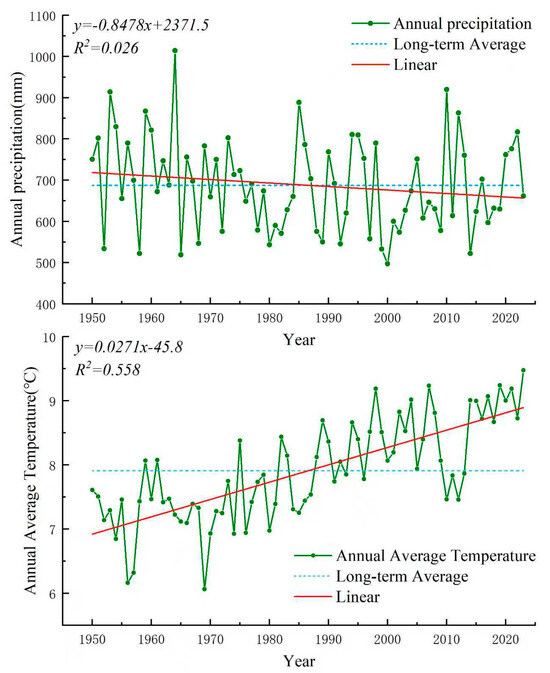 $y=-0.8478x+2371.5$
$R^2=0.026$

Annual precipitation
Long-term Average
Linear

Annual precipitation(mm)

1100
1000
900
800
700
600
500
400

1950 1960 1970 1980 1990 2000 2010 2020

Year

$y=0.0271x-45.8$
$R^2=0.558$

Annual Average Temperature(°C)

10
9
8
7
6

Annual Average Temperature
Long-term Average
Linear

1950 1960 1970 1980 1990 2000 2010 2020

Year